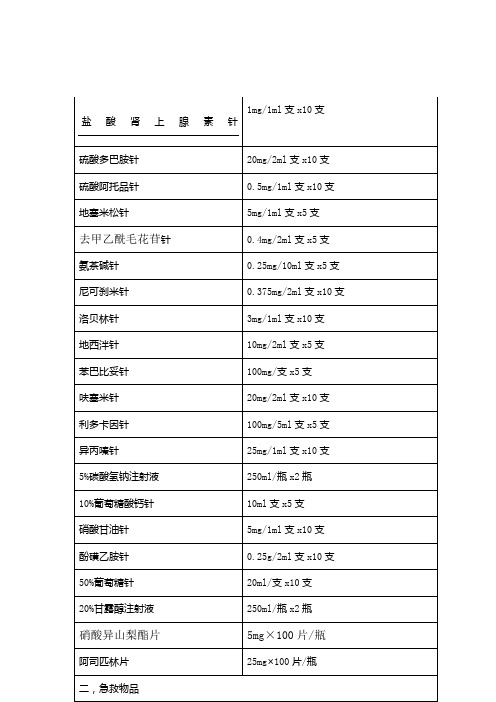 | 盐酸肾上腺素针 | 1mg/1ml 支 x10 支 |
|---|---|
| 硫酸多巴胺针 | 20mg/2ml 支 x10 支 |
| 硫酸阿托品针 | 0.5mg/1ml 支 x10 支 |
| 地塞米松针 | 5mg/1ml 支 x5 支 |
| 去甲乙酰毛花苷针 | 0.4mg/2ml 支 x5 支 |
| 氨茶碱针 | 0.25mg/10ml 支 x5 支 |
| 尼可刹米针 | 0.375mg/2ml 支 x10 支 |
| 洛贝林针 | 3mg/1ml 支 x10 支 |
| 地西泮针 | 10mg/2ml 支 x5 支 |
| 苯巴比妥针 | 100mg/支 x5 支 |
| 呋塞米针 | 20mg/2ml 支 x10 支 |
| 利多卡因针 | 100mg/5ml 支 x5 支 |
| 异丙嗪针 | 25mg/1ml 支 x10 支 |
| 5%碳酸氢钠注射液 | 250ml/瓶 x2 瓶 |
| 10%葡萄糖酸钙针 | 10ml 支 x5 支 |
| 硝酸甘油针 | 5mg/1ml 支 x10 支 |
| 酚磺乙胺针 | 0.25g/2ml 支 x10 支 |
| 50%葡萄糖针 | 20ml/支 x10 支 |
| 20%甘露醇注射液 | 250ml/瓶 x2 瓶 |
| 硝酸异山梨酯片 | 5mg×100 片/瓶 |
| 阿司匹林片 | 25mg×100 片/瓶 |
| 二，急救物品 | |